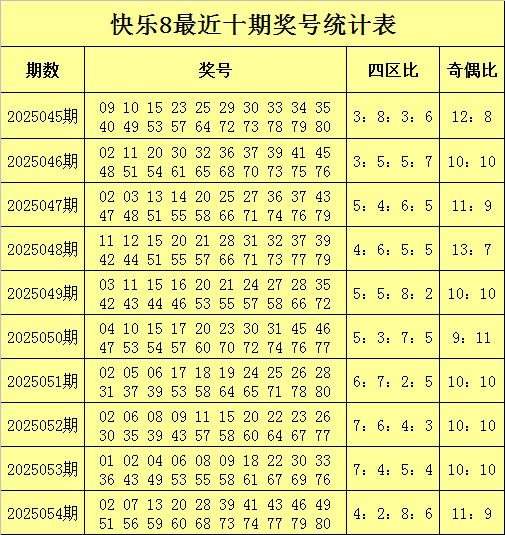 快乐8最近十期奖号统计表

| 期数 | 奖号 | 四区比 | 奇偶比 |
|---|---|---|---|
| 2025045期 | 09 10 15 23 25 29 30 33 34 35 40 49 53 57 64 72 73 78 79 80 | 3：8：3：6 | 12：8 |
| 2025046期 | 02 11 20 30 32 36 37 39 41 45 48 51 54 61 65 68 70 73 75 76 | 3：5：5：7 | 10：10 |
| 2025047期 | 02 03 13 14 20 25 27 36 37 43 47 48 51 55 58 66 71 74 76 79 | 5：4：6：5 | 11：9 |
| 2025048期 | 11 12 15 20 21 28 31 32 37 39 42 44 51 55 57 66 71 73 77 79 | 4：6：5：5 | 13：7 |
| 2025049期 | 03 11 15 16 20 21 24 27 28 35 42 43 44 46 53 55 57 58 66 72 | 5：5：8：2 | 10：10 |
| 2025050期 | 04 10 15 17 20 23 30 31 45 46 47 53 54 57 60 70 72 74 76 77 | 5：3：7：5 | 9：11 |
| 2025051期 | 02 05 06 17 18 19 24 25 26 28 31 37 39 53 58 64 65 71 78 80 | 6：7：2：5 | 10：10 |
| 2025052期 | 02 06 08 09 11 15 20 22 23 26 30 35 39 43 57 58 60 64 67 77 | 7：6：4：3 | 10：10 |
| 2025053期 | 01 02 04 06 08 09 18 22 30 33 36 43 49 53 55 58 61 67 69 76 | 7：4：5：4 | 10：10 |
| 2025054期 | 02 07 13 20 28 39 41 43 46 49 51 56 59 60 68 73 74 77 79 80 | 4：2：8：6 | 11：9 |